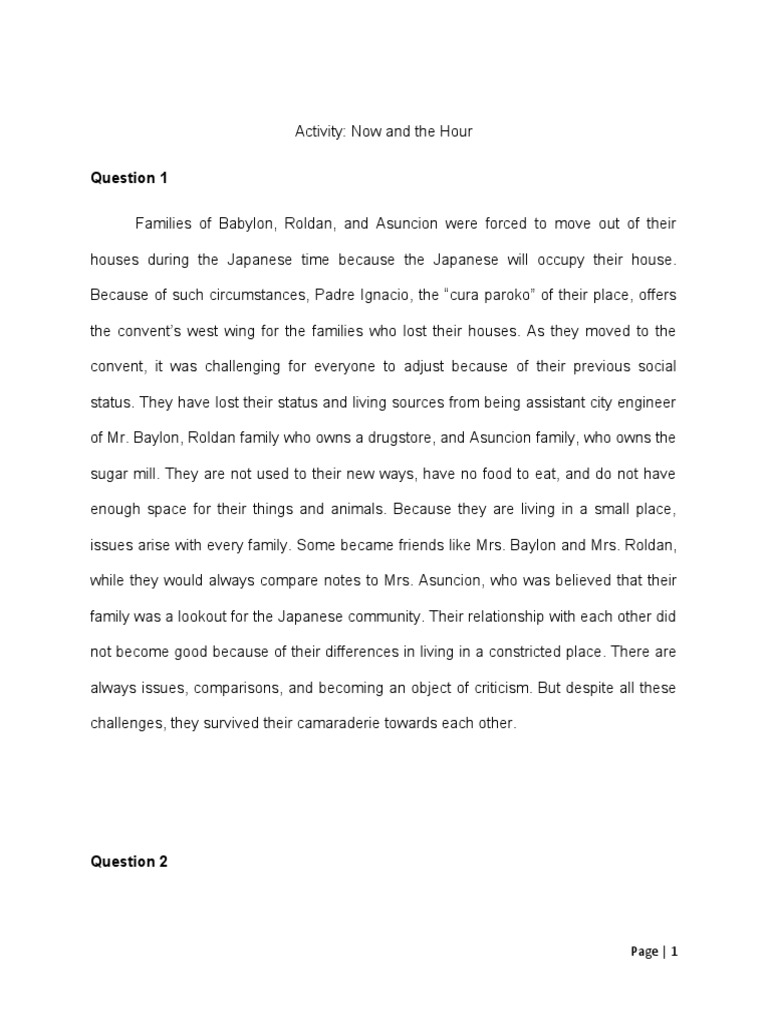 Activity: Now and the Hour

Question 1

Families of Babylon, Roldan, and Asuncion were forced to move out of their houses during the Japanese time because the Japanese will occupy their house. Because of such circumstances, Padre Ignacio, the "cura paroko" of their place, offers the convent's west wing for the families who lost their houses. As they moved to the convent, it was challenging for everyone to adjust because of their previous social status. They have lost their status and living sources from being assistant city engineer of Mr. Baylon, Roldan family who owns a drugstore, and Asuncion family, who owns the sugar mill. They are not used to their new ways, have no food to eat, and do not have enough space for their things and animals. Because they are living in a small place, issues arise with every family. Some became friends like Mrs. Baylon and Mrs. Roldan, while they would always compare notes to Mrs. Asuncion, who was believed that their family was a lookout for the Japanese community. Their relationship with each other did not become good because of their differences in living in a constricted place. There are always issues, comparisons, and becoming an object of criticism. But despite all these challenges, they survived their camaraderie towards each other.

Question 2

Page | 1